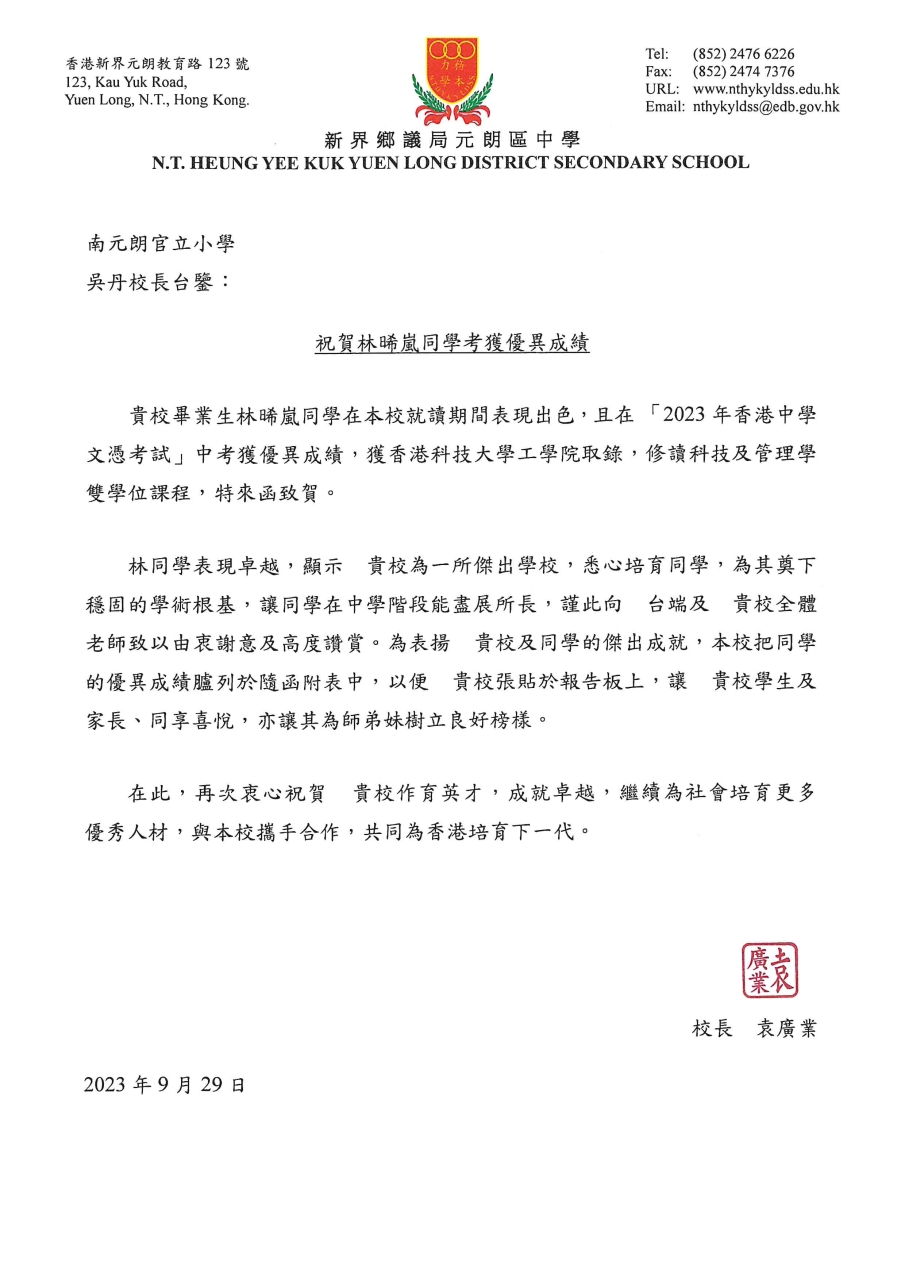 香港新界元朗教育路 123 號
123, Kau Yuk Road,
Yuen Long, N.T., Hong Kong.

力行 學本

Tel: (852) 2476 6226
Fax: (852) 2474 7376
URL: www.nthykyldss.edu.hk
Email: nthykyldss@edb.gov.hk

新界鄉議局元朗區中學
N.T. HEUNG YEE KUK YUEN LONG DISTRICT SECONDARY SCHOOL

南元朗官立小學
吳丹校長台鑒：

祝賀林晞嵐同學考獲優異成績

貴校畢業生林晞嵐同學在本校就讀期間表現出色，且在「2023 年香港中學文憑考試」中考獲優異成績，獲香港科技大學工學院取錄，修讀科技及管理學雙學位課程，特來函致賀。

林同學表現卓越，顯示 貴校為一所傑出學校，悉心培育同學，為其奠下穩固的學術根基，讓同學在中學階段能盡展所長，謹此向 台端及 貴校全體老師致以由衷謝意及高度讚賞。為表揚 貴校及同學的傑出成就，本校把同學的優異成績臚列於隨函附表中，以便 貴校張貼於報告板上，讓 貴校學生及家長、同享喜悅，亦讓其為師弟妹樹立良好榜樣。

在此，再次衷心祝賀 貴校作育英才，成就卓越，繼續為社會培育更多優秀人材，與本校攜手合作，共同為香港培育下一代。

袁廣業

校長 袁廣業

2023 年 9 月 29 日